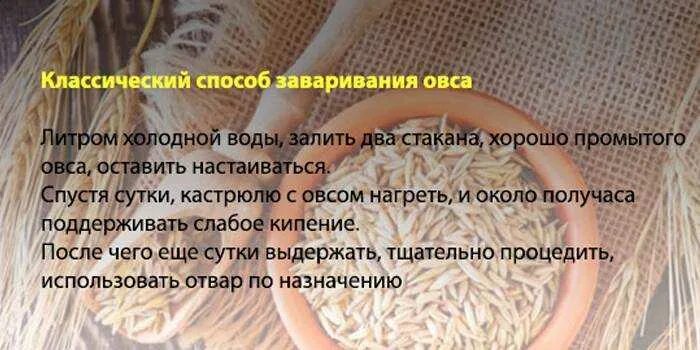 Классический способ заваривания овса

Литром холодной воды, залить два стакана, хорошо промытого овса, оставить настаиваться.
Спустя сутки, кастрюлю с овсом нагреть, и около получаса поддерживать слабое кипение.
После чего еще сутки выдержать, тщательно процедить, использовать отвар по назначению